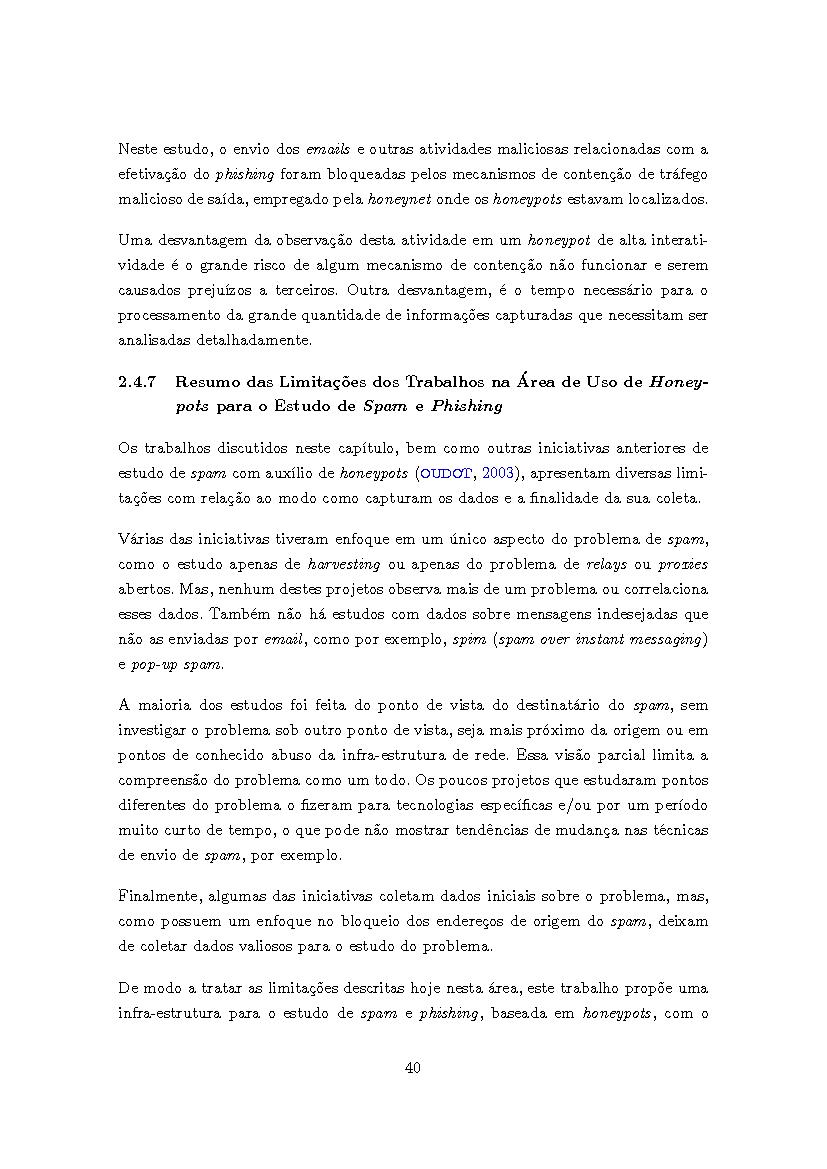 Neste estudo, o envio dos emails e outras atividades maliciosas relacionadas com a efetivação do phishing foram bloqueadas pelos mecanismos de contenção de tráfego malicioso de saída, empregado pela honeynet onde os honeypots estavam localizados.

Uma desvantagem da observação desta atividade em um honeypot de alta interatividade é o grande risco de algum mecanismo de contenção não funcionar e serem causados prejuízos a terceiros. Outra desvantagem, é o tempo necessário para o processamento da grande quantidade de informações capturadas que necessitam ser analisadas detalhadamente.

2.4.7 Resumo das Limitações dos Trabalhos na Área de Uso de Honeypots para o Estudo de Spam e Phishing

Os trabalhos discutidos neste capítulo, bem como outras iniciativas anteriores de estudo de spam com auxílio de honeypots (OUDOT, 2003), apresentam diversas limitações com relação ao modo como capturam os dados e a finalidade da sua coleta.

Várias das iniciativas tiveram enfoque em um único aspecto do problema de spam, como o estudo apenas de harvesting ou apenas do problema de relays ou proxies abertos. Mas, nenhum destes projetos observa mais de um problema ou correlaciona esses dados. Também não há estudos com dados sobre mensagens indesejadas que não as enviadas por email, como por exemplo, spim (spam over instant messaging) e pop-up spam.

A maioria dos estudos foi feita do ponto de vista do destinatário do spam, sem investigar o problema sob outro ponto de vista, seja mais próximo da origem ou em pontos de conhecido abuso da infra-estrutura de rede. Essa visão parcial limita a compreensão do problema como um todo. Os poucos projetos que estudaram pontos diferentes do problema o fizeram para tecnologias específicas e/ou por um período muito curto de tempo, o que pode não mostrar tendências de mudança nas técnicas de envio de spam, por exemplo.

Finalmente, algumas das iniciativas coletam dados iniciais sobre o problema, mas, como possuem um enfoque no bloqueio dos endereços de origem do spam, deixam de coletar dados valiosos para o estudo do problema.

De modo a tratar as limitações descritas hoje nesta área, este trabalho propõe uma infra-estrutura para o estudo de spam e phishing, baseada em honeypots, com o

40